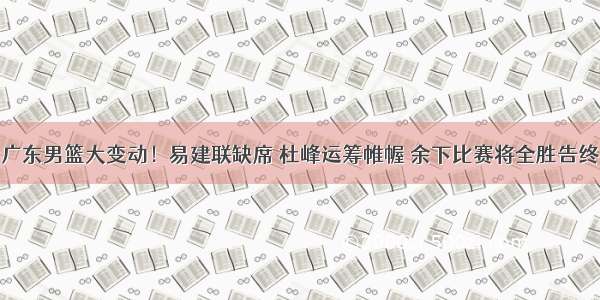 广东男篮大变动！易建联缺席 杜峰运筹帷幄 余下比赛将全胜告终